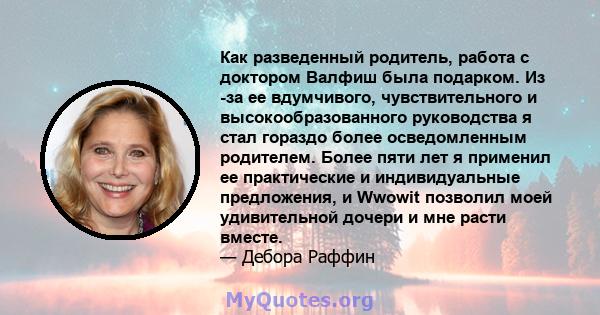 Как разведенный родитель, работа с доктором Валфиш была подарком. Из -за ее вдумчивого, чувствительного и высокообразованного руководства я стал гораздо более осведомленным родителем. Более пяти лет я применил ее практические и индивидуальные предложения, и Wwowit позволил моей удивительной дочери и мне расти вместе.
— Дебора Раффин

MyQuotes.org